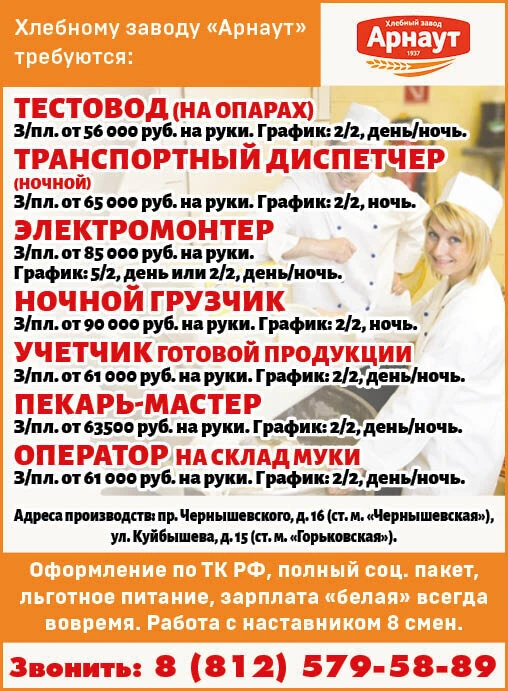 Хлебному заводу «Арнаут» требуются:

Хлебный завод
Арнаут
1937

ТЕСТОВОД (НА ОПАРАХ)
З/пл. от 56 000 руб. на руки. График: 2/2, день/ночь.

ТРАНСПОРТНЫЙ ДИСПЕТЧЕР (НОЧНОЙ)
З/пл. от 65 000 руб. на руки. График: 2/2, ночь.

ЭЛЕКТРОМОНТЕР
З/пл. от 85 000 руб. на руки.
График: 5/2, день или 2/2, день/ночь.

НОЧНОЙ ГРУЗЧИК
З/пл. от 90 000 руб. на руки. График: 2/2, ночь.

УЧЕТЧИК ГОТОВОЙ ПРОДУКЦИИ
З/пл. от 61 000 руб. на руки. График: 2/2, день/ночь.

ПЕКАРЬ-МАСТЕР
З/пл. от 63500 руб. на руки. График: 2/2, день/ночь.

ОПЕРАТОР НА СКЛАД МУКИ
З/пл. от 61 000 руб. на руки. График: 2/2, день/ночь.

Адреса производств: пр. Чернышевского, д. 16 (ст. м. «Чернышевская»), ул. Куйбышева, д. 15 (ст. м. «Горьковская»).

Оформление по ТК РФ, полный соц. пакет, льготное питание, зарплата «белая» всегда вовремя. Работа с наставником 8 смен.

Звонить: 8 (812) 579-58-89